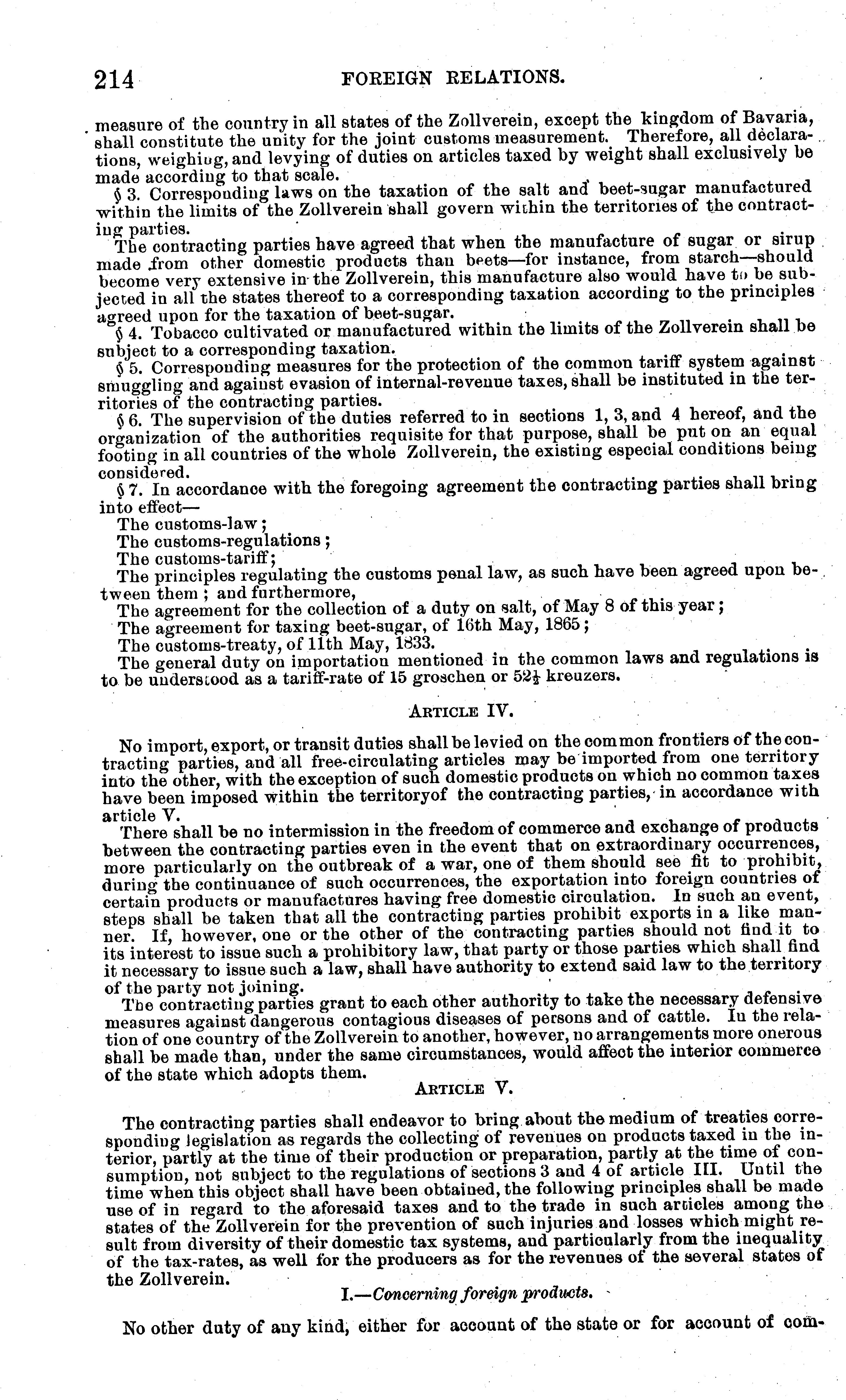 214 FOREIGN RELATIONS.

measure of the country in all states of the Zollverein, except the kingdom of Bavaria, shall constitute the unity for the joint customs measurement. Therefore, all declarations, weighing, and levying of duties on articles taxed by weight shall exclusively be made according to that scale.

§ 3. Corresponding laws on the taxation of the salt and beet-sugar manufactured within the limits of the Zollverein shall govern within the territories of the contracting parties.

The contracting parties have agreed that when the manufacture of sugar or sirup made from other domestic products than beets—for instance, from starch—should become very extensive in the Zollverein, this manufacture also would have to be subjected in all the states thereof to a corresponding taxation according to the principles agreed upon for the taxation of beet-sugar.

§ 4. Tobacco cultivated or manufactured within the limits of the Zollverein shall be subject to a corresponding taxation.

§ 5. Corresponding measures for the protection of the common tariff system against smuggling and against evasion of internal-revenue taxes, shall be instituted in the territories of the contracting parties.

§ 6. The supervision of the duties referred to in sections 1, 3, and 4 hereof, and the organization of the authorities requisite for that purpose, shall be put on an equal footing in all countries of the whole Zollverein, the existing especial conditions being considered.

§ 7. In accordance with the foregoing agreement the contracting parties shall bring into effect—

The customs-law;

The customs-regulations;

The customs-tariff;

The principles regulating the customs penal law, as such have been agreed upon between them; and furthermore,

The agreement for the collection of a duty on salt, of May 8 of this year;

The agreement for taxing beet-sugar, of 16th May, 1865;

The customs-treaty, of 11th May, 1833.

The general duty on importation mentioned in the common laws and regulations is to be understood as a tariff-rate of 15 groschen or $52\frac{1}{2}$ kreuzers.

ARTICLE IV.

No import, export, or transit duties shall be levied on the common frontiers of the contracting parties, and all free-circulating articles may be imported from one territory into the other, with the exception of such domestic products on which no common taxes have been imposed within the territoryof the contracting parties, in accordance with article V.

There shall be no intermission in the freedom of commerce and exchange of products between the contracting parties even in the event that on extraordinary occurrences, more particularly on the outbreak of a war, one of them should see fit to prohibit, during the continuance of such occurrences, the exportation into foreign countries of certain products or manufactures having free domestic circulation. In such an event, steps shall be taken that all the contracting parties prohibit exports in a like manner. If, however, one or the other of the contracting parties should not find it to its interest to issue such a prohibitory law, that party or those parties which shall find it necessary to issue such a law, shall have authority to extend said law to the territory of the party not joining.

The contracting parties grant to each other authority to take the necessary defensive measures against dangerous contagious diseases of persons and of cattle. In the relation of one country of the Zollverein to another, however, no arrangements more onerous shall be made than, under the same circumstances, would affect the interior commerce of the state which adopts them.

ARTICLE V.

The contracting parties shall endeavor to bring about the medium of treaties corresponding legislation as regards the collecting of revenues on products taxed in the interior, partly at the time of their production or preparation, partly at the time of consumption, not subject to the regulations of sections 3 and 4 of article III. Until the time when this object shall have been obtained, the following principles shall be made use of in regard to the aforesaid taxes and to the trade in such articles among the states of the Zollverein for the prevention of such injuries and losses which might result from diversity of their domestic tax systems, and particularly from the inequality of the tax-rates, as well for the producers as for the revenues of the several states of the Zollverein.

I.—Concerning foreign products.

No other duty of any kind, either for account of the state or for account of com-